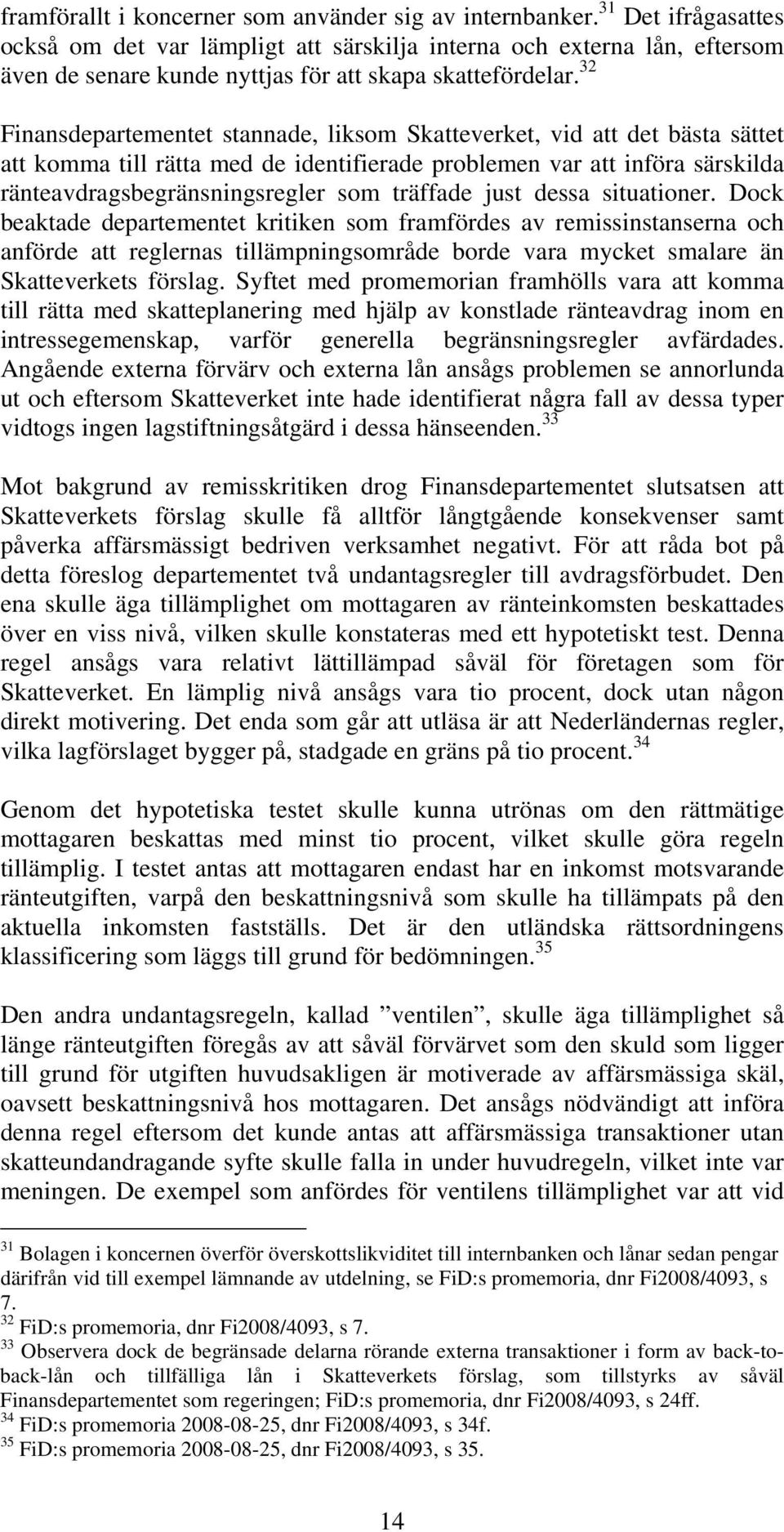 framförallt i koncerner som använder sig av internbanker.$^{31}$ Det ifrågasattes också om det var lämpligt att särskilja interna och externa lån, eftersom även de senare kunde nyttjas för att skapa skattefördelar.$^{32}$

Finansdepartementet stannade, liksom Skatteverket, vid att det bästa sättet att komma till rätta med de identifierade problemen var att införa särskilda ränteavdragsbegränsningsregler som träffade just dessa situationer. Dock beaktade departementet kritiken som framfördes av remissinstanserna och anförde att reglernas tillämpningsområde borde vara mycket smalare än Skatteverkets förslag. Syftet med promemorian framhölls vara att komma till rätta med skatteplanering med hjälp av konstlade ränteavdrag inom en intressegemenskap, varför generella begränsningsregler avfärdades. Angående externa förvärv och externa lån ansågs problemen se annorlunda ut och eftersom Skatteverket inte hade identifierat några fall av dessa typer vidtogs ingen lagstiftningsåtgärd i dessa hänseenden.$^{33}$

Mot bakgrund av remisskritiken drog Finansdepartementet slutsatsen att Skatteverkets förslag skulle få alltför långtgående konsekvenser samt påverka affärsmässigt bedriven verksamhet negativt. För att råda bot på detta föreslog departementet två undantagsregler till avdragsförbudet. Den ena skulle äga tillämplighet om mottagaren av ränteinkomsten beskattades över en viss nivå, vilken skulle konstateras med ett hypotetiskt test. Denna regel ansågs vara relativt lättillämpad såväl för företagen som för Skatteverket. En lämplig nivå ansågs vara tio procent, dock utan någon direkt motivering. Det enda som går att utläsa är att Nederländernas regler, vilka lagförslaget bygger på, stadgade en gräns på tio procent.$^{34}$

Genom det hypotetiska testet skulle kunna utrönas om den rättmätige mottagaren beskattas med minst tio procent, vilket skulle göra regeln tillämplig. I testet antas att mottagaren endast har en inkomst motsvarande ränteutgiften, varpå den beskattningsnivå som skulle ha tillämpats på den aktuella inkomsten fastställs. Det är den utländska rättsordningens klassificering som läggs till grund för bedömningen.$^{35}$

Den andra undantagsregeln, kallad ”ventilen”, skulle äga tillämplighet så länge ränteutgiften föregås av att såväl förvärvet som den skuld som ligger till grund för utgiften huvudsakligen är motiverade av affärsmässiga skäl, oavsett beskattningsnivå hos mottagaren. Det ansågs nödvändigt att införa denna regel eftersom det kunde antas att affärsmässiga transaktioner utan skatteundandragande syfte skulle falla in under huvudregeln, vilket inte var meningen. De exempel som anfördes för ventilens tillämplighet var att vid

$^{31}$ Bolagen i koncernen överför överskottslikviditet till internbanken och lånar sedan pengar därifrån vid till exempel lämnande av utdelning, se FiD:s promemoria, dnr Fi2008/4093, s 7.
$^{32}$ FiD:s promemoria, dnr Fi2008/4093, s 7.
$^{33}$ Observera dock de begränsade delarna rörande externa transaktioner i form av back-to-back-lån och tillfälliga lån i Skatteverkets förslag, som tillstyrks av såväl Finansdepartementet som regeringen; FiD:s promemoria, dnr Fi2008/4093, s 24ff.
$^{34}$ FiD:s promemoria 2008-08-25, dnr Fi2008/4093, s 34f.
$^{35}$ FiD:s promemoria 2008-08-25, dnr Fi2008/4093, s 35.

14